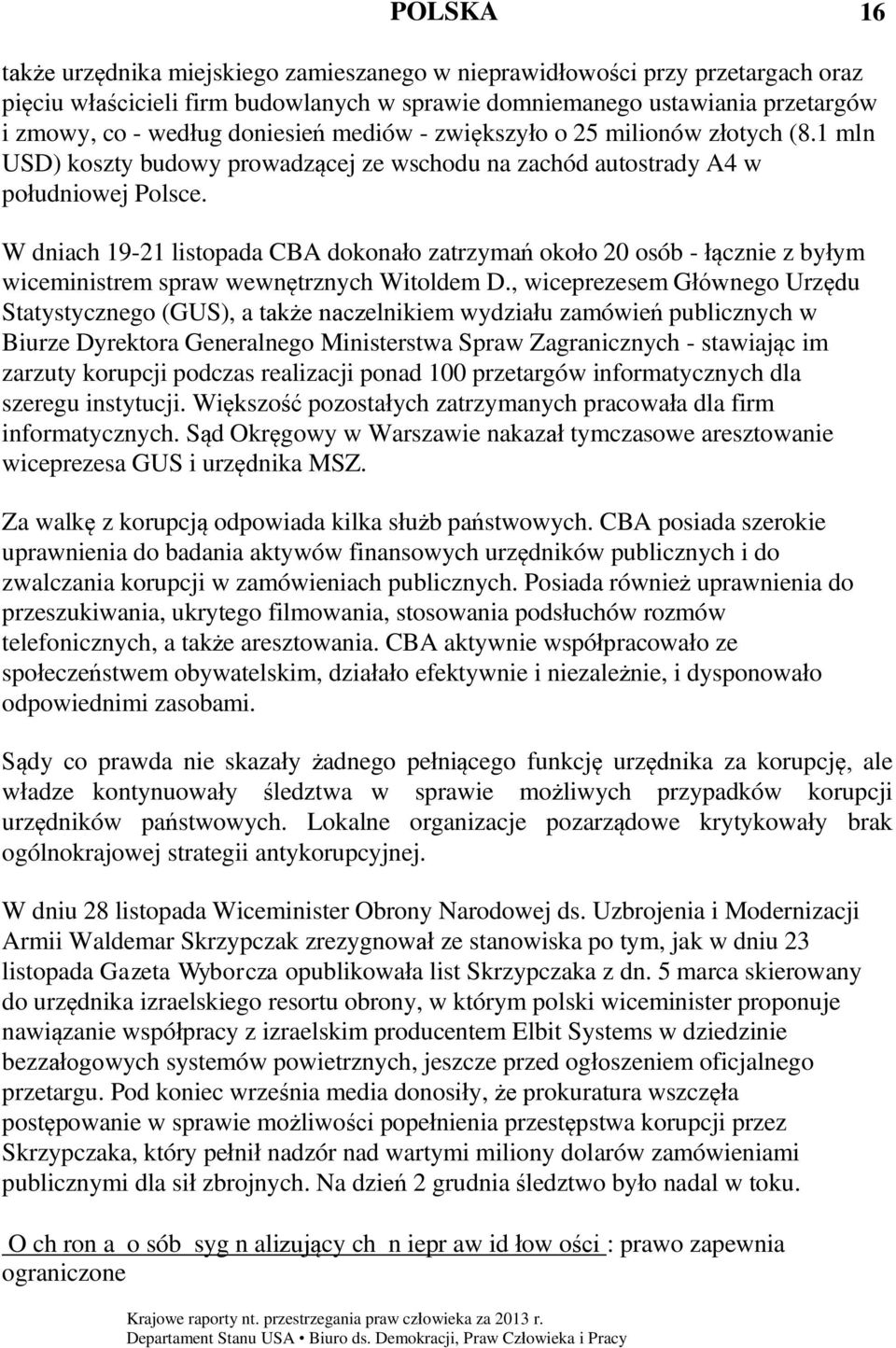 POLSKA 16

także urzędnika miejskiego zamieszanego w nieprawidłowości przy przetargach oraz pięciu właścicieli firm budowlanych w sprawie domniemanego ustawiania przetargów i zmowy, co - według doniesień mediów - zwiększyło o 25 milionów złotych (8.1 mln USD) koszty budowy prowadzącej ze wschodu na zachód autostrady A4 w południowej Polsce.

W dniach 19-21 listopada CBA dokonało zatrzymań około 20 osób - łącznie z byłym wiceministrem spraw wewnętrznych Witoldem D., wiceprezesem Głównego Urzędu Statystycznego (GUS), a także naczelnikiem wydziału zamówień publicznych w Biurze Dyrektora Generalnego Ministerstwa Spraw Zagranicznych - stawiając im zarzuty korupcji podczas realizacji ponad 100 przetargów informatycznych dla szeregu instytucji. Większość pozostałych zatrzymanych pracowała dla firm informatycznych. Sąd Okręgowy w Warszawie nakazał tymczasowe aresztowanie wiceprezesa GUS i urzędnika MSZ.

Za walkę z korupcją odpowiada kilka służb państwowych. CBA posiada szerokie uprawnienia do badania aktywów finansowych urzędników publicznych i do zwalczania korupcji w zamówieniach publicznych. Posiada również uprawnienia do przeszukiwania, ukrytego filmowania, stosowania podsłuchów rozmów telefonicznych, a także aresztowania. CBA aktywnie współpracowało ze społeczeństwem obywatelskim, działało efektywnie i niezależnie, i dysponowało odpowiednimi zasobami.

Sądy co prawda nie skazały żadnego pełniącego funkcję urzędnika za korupcję, ale władze kontynuowały śledztwa w sprawie możliwych przypadków korupcji urzędników państwowych. Lokalne organizacje pozarządowe krytykowały brak ogólnokrajowej strategii antykorupcyjnej.

W dniu 28 listopada Wiceminister Obrony Narodowej ds. Uzbrojenia i Modernizacji Armii Waldemar Skrzypczak zrezygnował ze stanowiska po tym, jak w dniu 23 listopada Gazeta Wyborcza opublikowała list Skrzypczaka z dn. 5 marca skierowany do urzędnika izraelskiego resortu obrony, w którym polski wiceminister proponuje nawiązanie współpracy z izraelskim producentem Elbit Systems w dziedzinie bezzałogowych systemów powietrznych, jeszcze przed ogłoszeniem oficjalnego przetargu. Pod koniec września media donosiły, że prokuratura wszczęła postępowanie w sprawie możliwości popełnienia przestępstwa korupcji przez Skrzypczaka, który pełnił nadzór nad wartymi miliony dolarów zamówieniami publicznymi dla sił zbrojnych. Na dzień 2 grudnia śledztwo było nadal w toku.

O ch ron a o sób syg n alizujący ch n iepr aw id łow ości : prawo zapewnia ograniczone

Krajowe raporty nt. przestrzegania praw człowieka za 2013 r.
Departament Stanu USA • Biuro ds. Demokracji, Praw Człowieka i Pracy